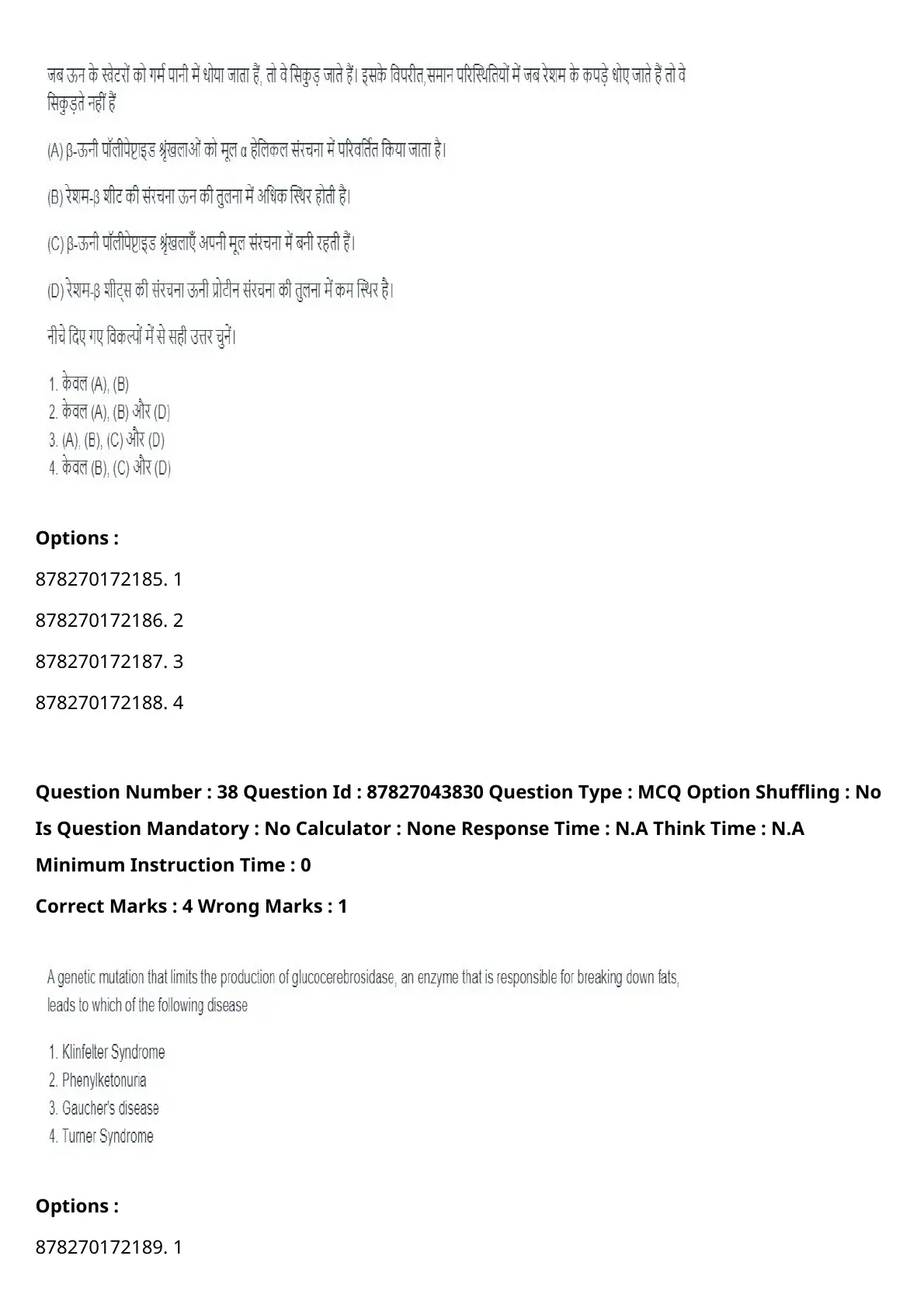 जब ऊन के स्वेटरों को गर्म पानी में धोया जाता हैं, तो वे सिकुड़ जाते हैं। इसके विपरीत,समान परिस्थितियों में जब रेशम के कपड़े धोए जाते है तो वे सिकुड़ते नहीं हैं

(A) β-ऊनी पॉलीपेप्टाइड श्रृंखलाओं को मूल α हेलिकल संरचना में परिवर्तित किया जाता है।

(B) रेशम-β शीट की संरचना ऊन की तुलना में अधिक स्थिर होती है।

(C) β-ऊनी पॉलीपेप्टाइड श्रृंखलाएँ अपनी मूल संरचना में बनी रहती हैं।

(D) रेशम-β शीट्स की संरचना ऊनी प्रोटीन संरचना की तुलना में कम स्थिर है।

नीचे दिए गए विकल्पों में से सही उत्तर चुनें।

1. केवल (A), (B)
2. केवल (A), (B) और (D)
3. (A), (B), (C) और (D)
4. केवल (B), (C) और (D)

Options :

878270172185. 1

878270172186. 2

878270172187. 3

878270172188. 4

Question Number : 38 Question Id : 87827043830 Question Type : MCQ Option Shuffling : No Is Question Mandatory : No Calculator : None Response Time : N.A Think Time : N.A Minimum Instruction Time : 0

Correct Marks : 4 Wrong Marks : 1

A genetic mutation that limits the production of glucocerebrosidase, an enzyme that is responsible for breaking down fats, leads to which of the following disease

1. Klinfelter Syndrome
2. Phenylketonuria
3. Gaucher's disease
4. Turner Syndrome

Options :

878270172189. 1